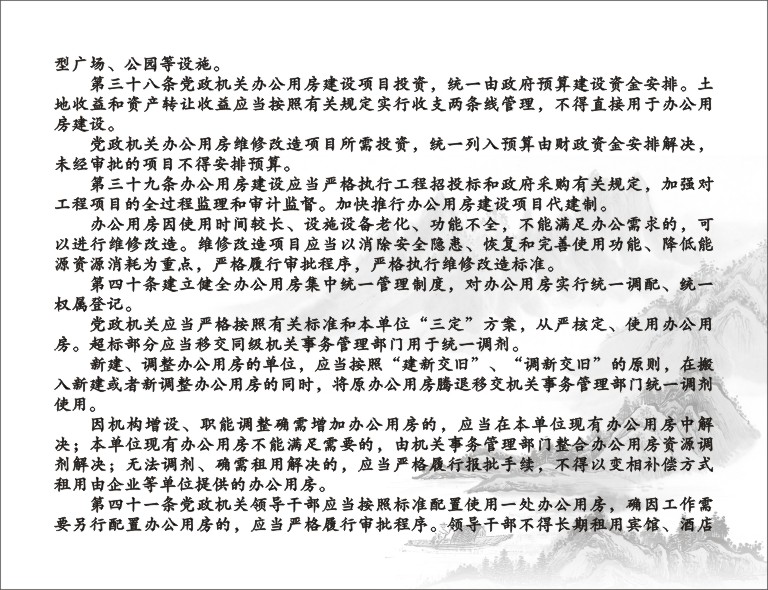 型广场、公园等设施。

第三十八条党政机关办公用房建设项目投资，统一由政府预算建设资金安排。土地收益和资产转让收益应当按照有关规定实行收支两条线管理，不得直接用于办公用房建设。

党政机关办公用房维修改造项目所需投资，统一列入预算由财政资金安排解决，未经审批的项目不得安排预算。

第三十九条办公用房建设应当严格执行工程招投标和政府采购有关规定，加强对工程项目的全过程监理和审计监督。加快推行办公用房建设项目代建制。

办公用房因使用时间较长、设施设备老化、功能不全，不能满足办公需求的，可以进行维修改造。维修改造项目应当以消除安全隐患、恢复和完善使用功能、降低能源资源消耗为重点，严格履行审批程序，严格执行维修改造标准。

第四十条建立健全办公用房集中统一管理制度，对办公用房实行统一调配、统一权属登记。

党政机关应当严格按照有关标准和本单位“三定”方案，从严核定、使用办公用房。超标部分应当移交同级机关事务管理部门用于统一调剂。

新建、调整办公用房的单位，应当按照“建新交旧”、“调新交旧”的原则，在搬入新建或者新调整办公用房的同时，将原办公用房腾退移交机关事务管理部门统一调剂使用。

因机构增设、职能调整确需增加办公用房的，应当在本单位现有办公用房中解决；本单位现有办公用房不能满足需要的，由机关事务管理部门整合办公用房资源调剂解决；无法调剂、确需租用解决的，应当严格履行报批手续，不得以变相补偿方式租用由企业等单位提供的办公用房。

第四十一条党政机关领导干部应当按照标准配置使用一处办公用房，确因工作需要另行配置办公用房的，应当严格履行审批程序。领导干部不得长期租用宾馆、酒店